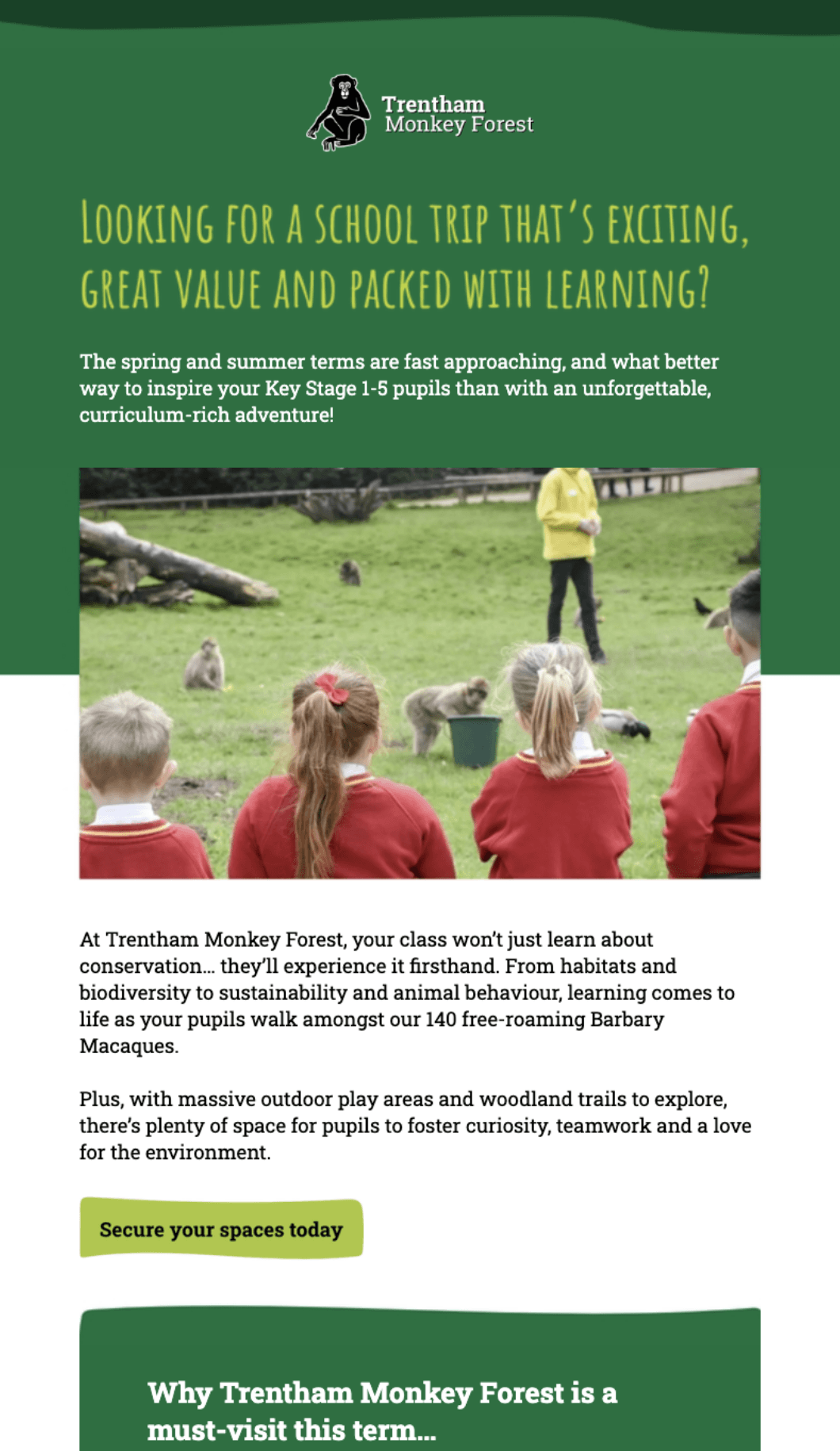 Trentham
Monkey Forest

LOOKING FOR A SCHOOL TRIP THAT'S EXCITING, GREAT VALUE AND PACKED WITH LEARNING?

The spring and summer terms are fast approaching, and what better way to inspire your Key Stage 1-5 pupils than with an unforgettable, curriculum-rich adventure!

At Trentham Monkey Forest, your class won't just learn about conservation… they'll experience it firsthand. From habitats and biodiversity to sustainability and animal behaviour, learning comes to life as your pupils walk amongst our 140 free-roaming Barbary Macaques.

Plus, with massive outdoor play areas and woodland trails to explore, there's plenty of space for pupils to foster curiosity, teamwork and a love for the environment.

Secure your spaces today

Why Trentham Monkey Forest is a must-visit this term…